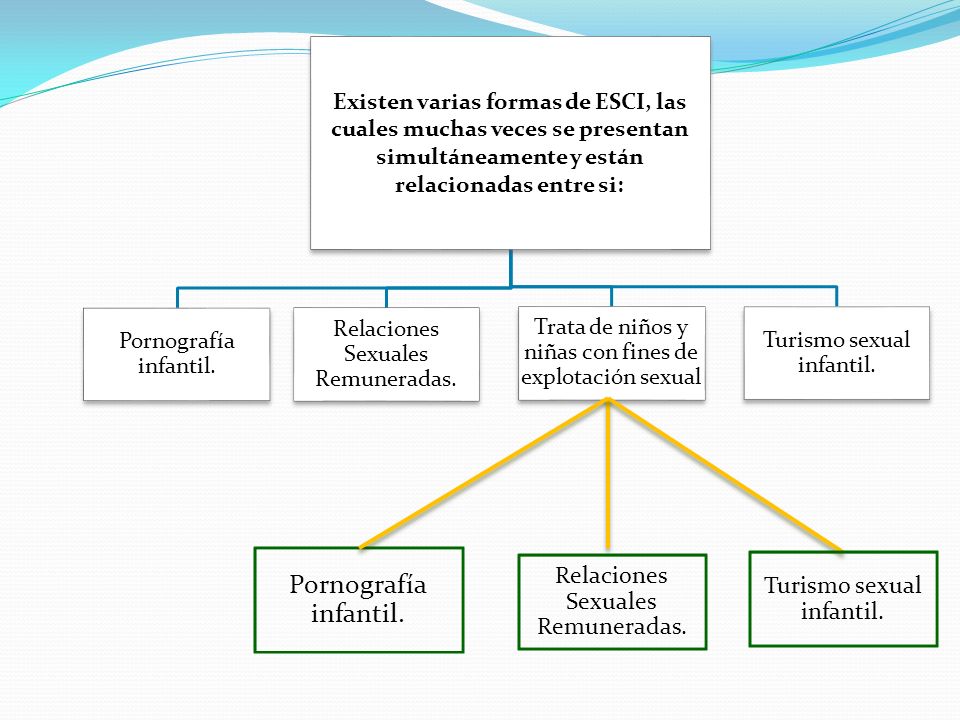 Existen varias formas de ESCI, las cuales muchas veces se presentan simultáneamente y están relacionadas entre si:

Pornografía infantil.

Relaciones Sexuales Remuneradas.

Trata de niños y niñas con fines de explotación sexual

Turismo sexual infantil.

Pornografía infantil.

Relaciones Sexuales Remuneradas.

Turismo sexual infantil.